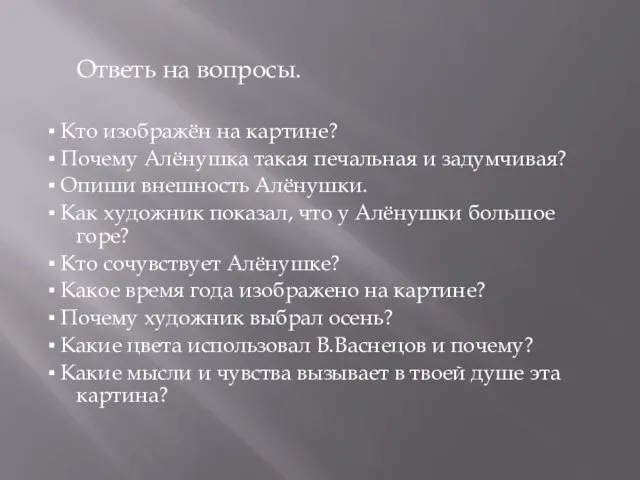 Ответь на вопросы.

▪ Кто изображён на картине?
▪ Почему Алёнушка такая печальная и задумчивая?
▪ Опиши внешность Алёнушки.
▪ Как художник показал, что у Алёнушки большое горе?
▪ Кто сочувствует Алёнушке?
▪ Какое время года изображено на картине?
▪ Почему художник выбрал осень?
▪ Какие цвета использовал В.Васнецов и почему?
▪ Какие мысли и чувства вызывает в твоей душе эта картина?